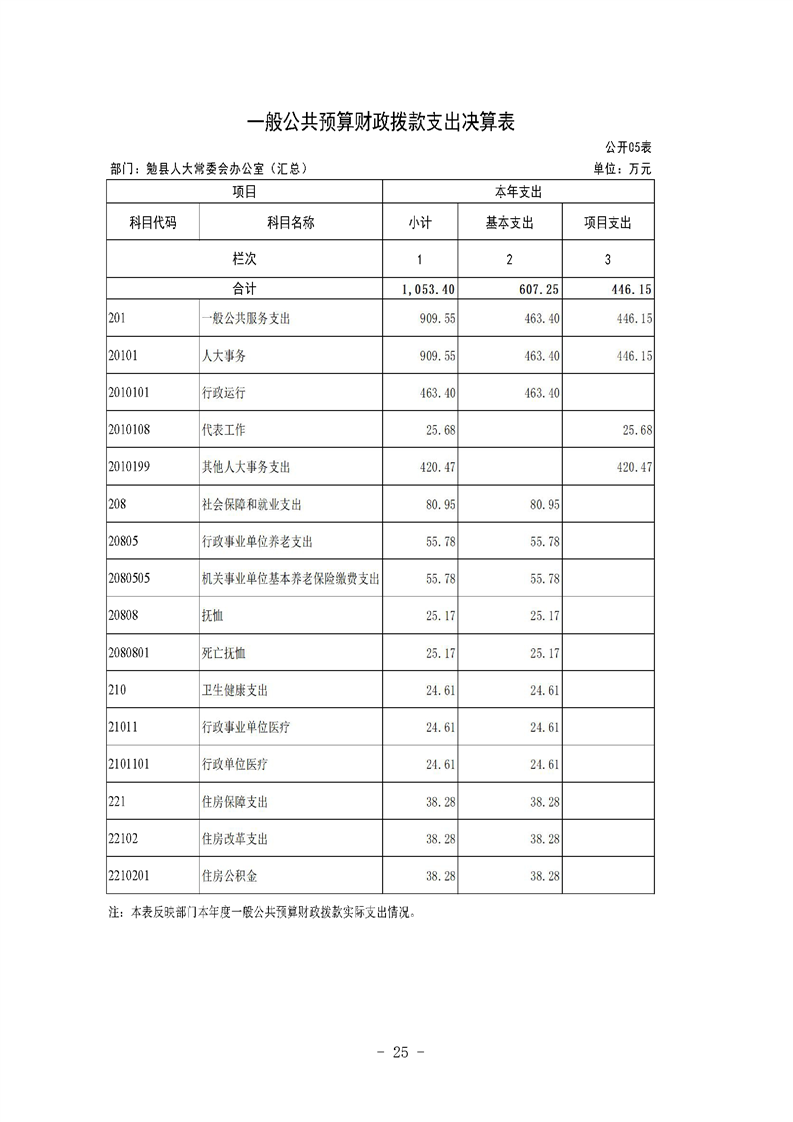 一般公共预算财政拨款支出决算表

公开05表

部门：勉县人大常委会办公室（汇总） 单位：万元

| 项目 | | 本年支出 | | |
|---|---|---|---|---|
| 科目代码 | 科目名称 | 小计 | 基本支出 | 项目支出 |
| 栏次 | | 1 | 2 | 3 |
| 合计 | | 1,053.40 | 607.25 | 446.15 |
| 201 | 一般公共服务支出 | 909.55 | 463.40 | 446.15 |
| 20101 | 人大事务 | 909.55 | 463.40 | 446.15 |
| 2010101 | 行政运行 | 463.40 | 463.40 | |
| 2010108 | 代表工作 | 25.68 | | 25.68 |
| 2010199 | 其他人大事务支出 | 420.47 | | 420.47 |
| 208 | 社会保障和就业支出 | 80.95 | 80.95 | |
| 20805 | 行政事业单位养老支出 | 55.78 | 55.78 | |
| 2080505 | 机关事业单位基本养老保险缴费支出 | 55.78 | 55.78 | |
| 20808 | 抚恤 | 25.17 | 25.17 | |
| 2080801 | 死亡抚恤 | 25.17 | 25.17 | |
| 210 | 卫生健康支出 | 24.61 | 24.61 | |
| 21011 | 行政事业单位医疗 | 24.61 | 24.61 | |
| 2101101 | 行政单位医疗 | 24.61 | 24.61 | |
| 221 | 住房保障支出 | 38.28 | 38.28 | |
| 22102 | 住房改革支出 | 38.28 | 38.28 | |
| 2210201 | 住房公积金 | 38.28 | 38.28 | |

注：本表反映部门本年度一般公共预算财政拨款实际支出情况。

- 25 -